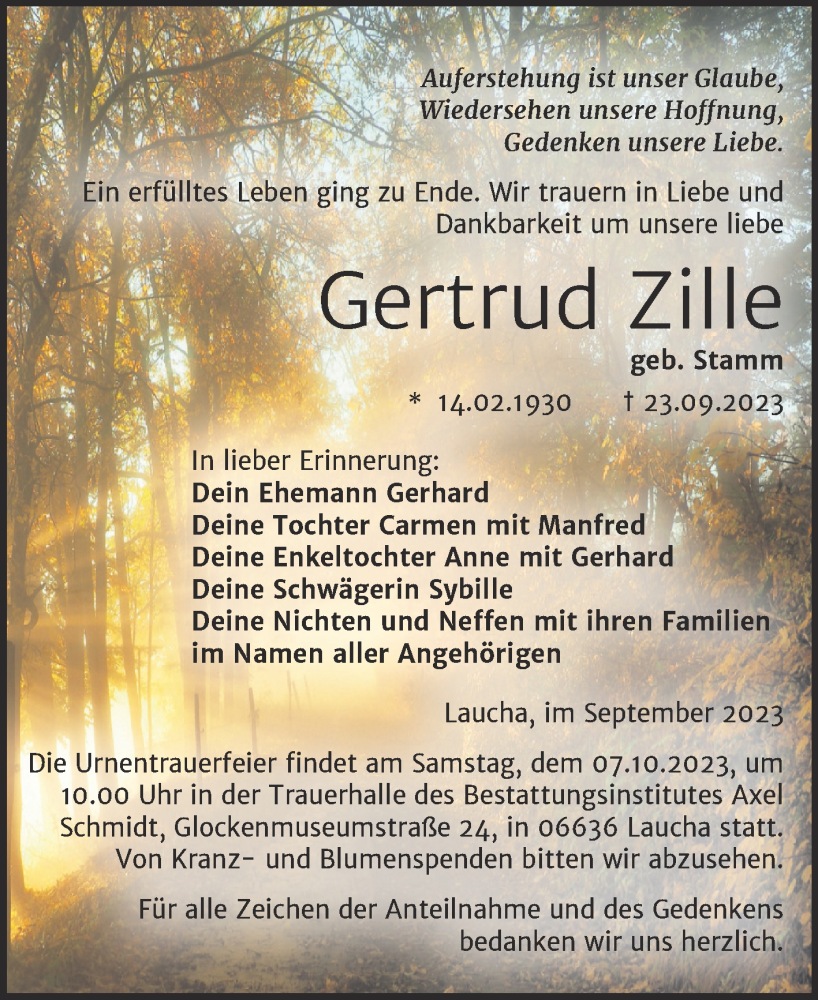 Auferstehung ist unser Glaube,
Wiedersehen unsere Hoffnung,
Gedenken unsere Liebe.

Ein erfülltes Leben ging zu Ende. Wir trauern in Liebe und Dankbarkeit um unsere liebe

Gertrud Zille

geb. Stamm

* 14.02.1930 † 23.09.2023

In lieber Erinnerung:
Dein Ehemann Gerhard
Deine Tochter Carmen mit Manfred
Deine Enkeltochter Anne mit Gerhard
Deine Schwägerin Sybille
Deine Nichten und Neffen mit ihren Familien
im Namen aller Angehörigen

Laucha, im September 2023

Die Urnentrauerfeier findet am Samstag, dem 07.10.2023, um 10.00 Uhr in der Trauerhalle des Bestattungsinstitutes Axel Schmidt, Glockenmuseumstraße 24, in 06636 Laucha statt. Von Kranz- und Blumenspenden bitten wir abzusehen.

Für alle Zeichen der Anteilnahme und des Gedenkens bedanken wir uns herzlich.